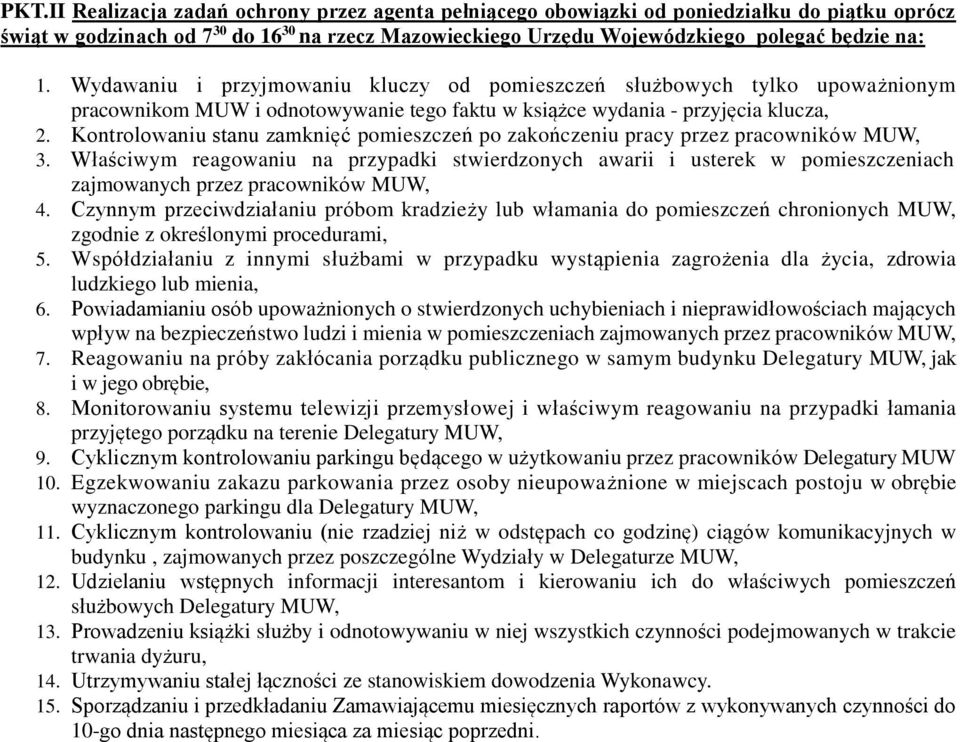 PKT.II Realizacja zadań ochrony przez agenta pełniącego obowiązki od poniedziałku do piątku oprócz świąt w godzinach od $7^{30}$ do $16^{30}$ na rzecz Mazowieckiego Urzędu Wojewódzkiego polegać będzie na:

1. Wydawaniu i przyjmowaniu kluczy od pomieszczeń służbowych tylko upoważnionym pracownikom MUW i odnotowywanie tego faktu w książce wydania - przyjęcia klucza,
2. Kontrolowaniu stanu zamknięć pomieszczeń po zakończeniu pracy przez pracowników MUW,
3. Właściwym reagowaniu na przypadki stwierdzonych awarii i usterek w pomieszczeniach zajmowanych przez pracowników MUW,
4. Czynnym przeciwdziałaniu próbom kradzieży lub włamania do pomieszczeń chronionych MUW, zgodnie z określonymi procedurami,
5. Współdziałaniu z innymi służbami w przypadku wystąpienia zagrożenia dla życia, zdrowia ludzkiego lub mienia,
6. Powiadamianiu osób upoważnionych o stwierdzonych uchybieniach i nieprawidłowościach mających wpływ na bezpieczeństwo ludzi i mienia w pomieszczeniach zajmowanych przez pracowników MUW,
7. Reagowaniu na próby zakłócania porządku publicznego w samym budynku Delegatury MUW, jak i w jego obrębie,
8. Monitorowaniu systemu telewizji przemysłowej i właściwym reagowaniu na przypadki łamania przyjętego porządku na terenie Delegatury MUW,
9. Cyklicznym kontrolowaniu parkingu będącego w użytkowaniu przez pracowników Delegatury MUW
10. Egzekwowaniu zakazu parkowania przez osoby nieupoważnione w miejscach postoju w obrębie wyznaczonego parkingu dla Delegatury MUW,
11. Cyklicznym kontrolowaniu (nie rzadziej niż w odstępach co godzinę) ciągów komunikacyjnych w budynku , zajmowanych przez poszczególne Wydziały w Delegaturze MUW,
12. Udzielaniu wstępnych informacji interesantom i kierowaniu ich do właściwych pomieszczeń służbowych Delegatury MUW,
13. Prowadzeniu książki służby i odnotowywaniu w niej wszystkich czynności podejmowanych w trakcie trwania dyżuru,
14. Utrzymywaniu stałej łączności ze stanowiskiem dowodzenia Wykonawcy.
15. Sporządzaniu i przedkładaniu Zamawiającemu miesięcznych raportów z wykonywanych czynności do 10-go dnia następnego miesiąca za miesiąc poprzedni.